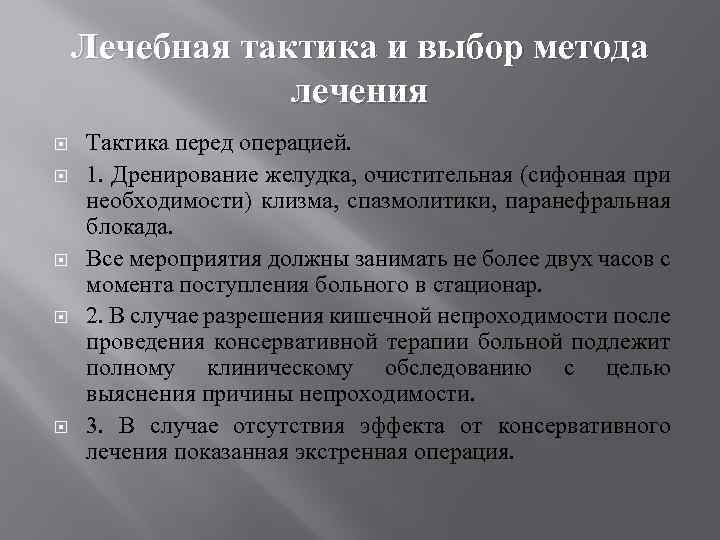 Лечебная тактика и выбор метода лечения

Тактика перед операцией.

1. Дренирование желудка, очистительная (сифонная при необходимости) клизма, спазмолитики, паранефральная блокада.

Все мероприятия должны занимать не более двух часов с момента поступления больного в стационар.

2. В случае разрешения кишечной непроходимости после проведения консервативной терапии больной подлежит полному клиническому обследованию с целью выяснения причины непроходимости.

3. В случае отсутствия эффекта от консервативного лечения показанная экстренная операция.